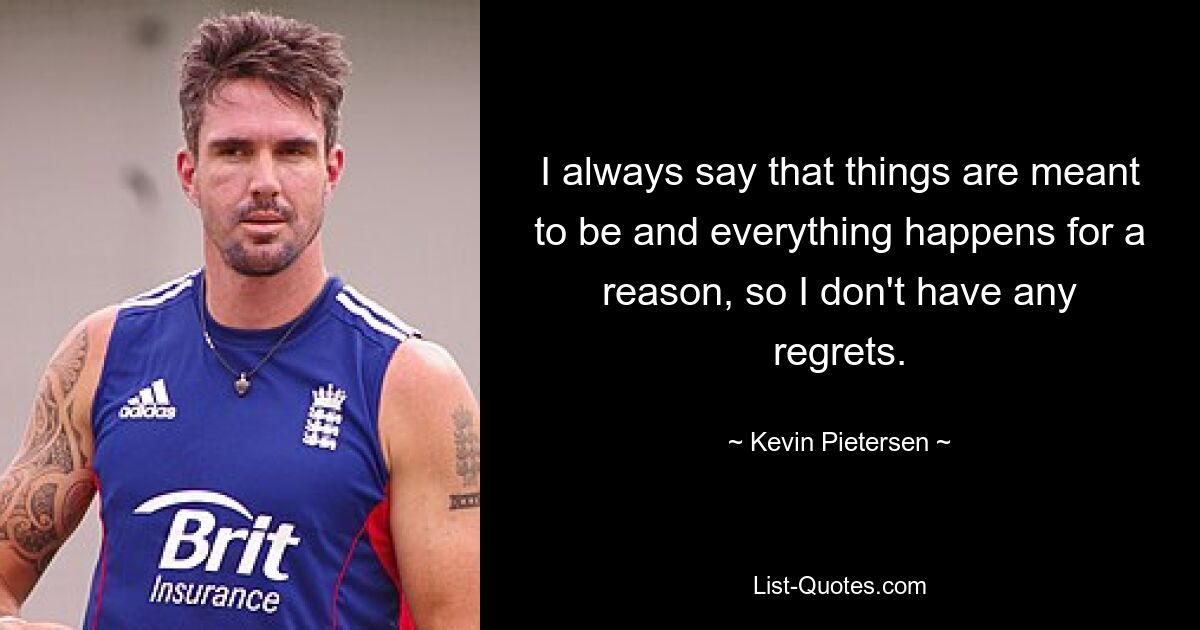 adidas

Brit Insurance

I always say that things are meant to be and everything happens for a reason, so I don't have any regrets.

~ Kevin Pietersen ~

List-Quotes.com